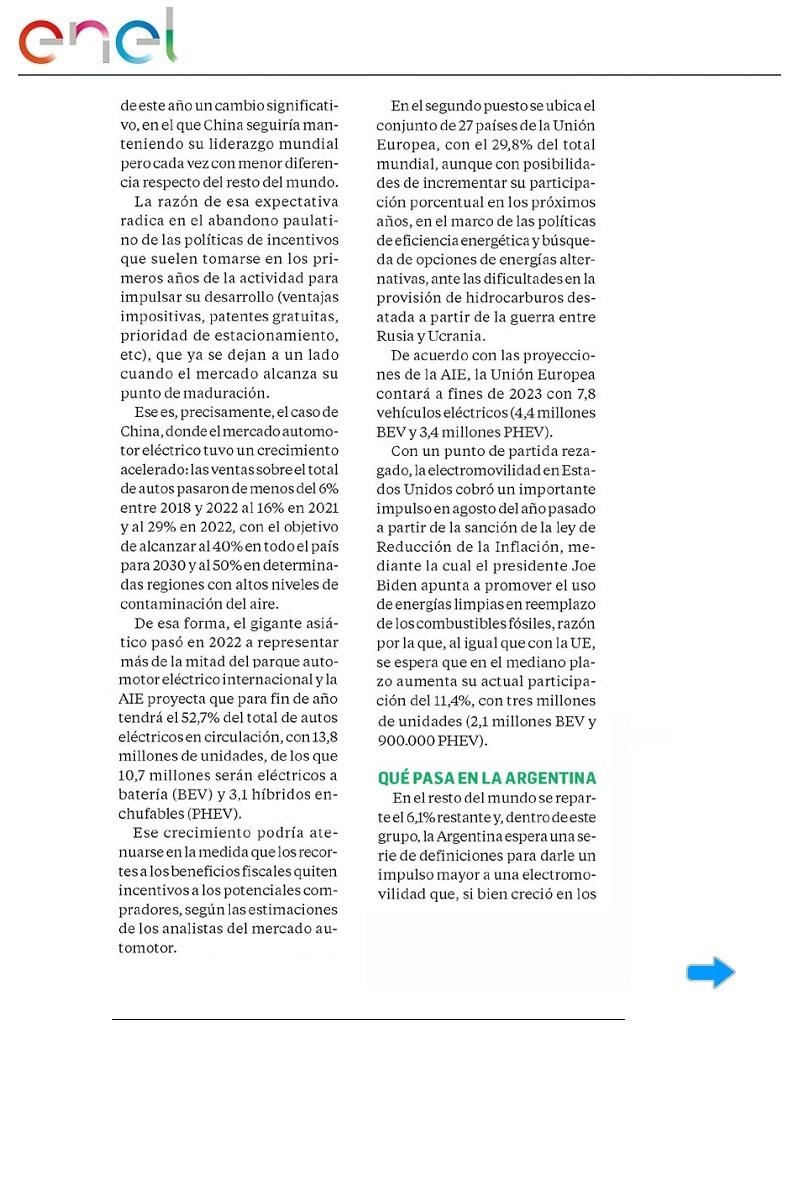 enel

de este año un cambio significativo, en el que China seguiría manteniendo su liderazgo mundial pero cada vez con menor diferencia respecto del resto del mundo.

La razón de esa expectativa radica en el abandono paulatino de las políticas de incentivos que suelen tomarse en los primeros años de la actividad para impulsar su desarrollo (ventajas impositivas, patentes gratuitas, prioridad de estacionamiento, etc), que ya se dejan a un lado cuando el mercado alcanza su punto de maduración.

Ese es, precisamente, el caso de China, donde el mercado automotor eléctrico tuvo un crecimiento acelerado: las ventas sobre el total de autos pasaron de menos del 6% entre 2018 y 2022 al 16% en 2021 y al 29% en 2022, con el objetivo de alcanzar al 40% en todo el país para 2030 y al 50% en determinadas regiones con altos niveles de contaminación del aire.

De esa forma, el gigante asiático pasó en 2022 a representar más de la mitad del parque automotor eléctrico internacional y la AIE proyecta que para fin de año tendrá el 52,7% del total de autos eléctricos en circulación, con 13,8 millones de unidades, de los que 10,7 millones serán eléctricos a batería (BEV) y 3,1 híbridos enchufables (PHEV).

Ese crecimiento podría atenuarse en la medida que los recortes a los beneficios fiscales quiten incentivos a los potenciales compradores, según las estimaciones de los analistas del mercado automotor.

En el segundo puesto se ubica el conjunto de 27 países de la Unión Europea, con el 29,8% del total mundial, aunque con posibilidades de incrementar su participación porcentual en los próximos años, en el marco de las políticas de eficiencia energética y búsqueda de opciones de energías alternativas, ante las dificultades en la provisión de hidrocarburos desatada a partir de la guerra entre Rusia y Ucrania.

De acuerdo con las proyecciones de la AIE, la Unión Europea contará a fines de 2023 con 7,8 vehículos eléctricos (4,4 millones BEV y 3,4 millones PHEV).

Con un punto de partida rezagado, la electromovilidad en Estados Unidos cobró un importante impulso en agosto del año pasado a partir de la sanción de la ley de Reducción de la Inflación, mediante la cual el presidente Joe Biden apunta a promover el uso de energías limpias en reemplazo de los combustibles fósiles, razón por la que, al igual que con la UE, se espera que en el mediano plazo aumenta su actual participación del 11,4%, con tres millones de unidades (2,1 millones BEV y 900.000 PHEV).

QUÉ PASA EN LA ARGENTINA

En el resto del mundo se reparte el 6,1% restante y, dentro de este grupo, la Argentina espera una serie de definiciones para darle un impulso mayor a una electromovilidad que, si bien creció en los